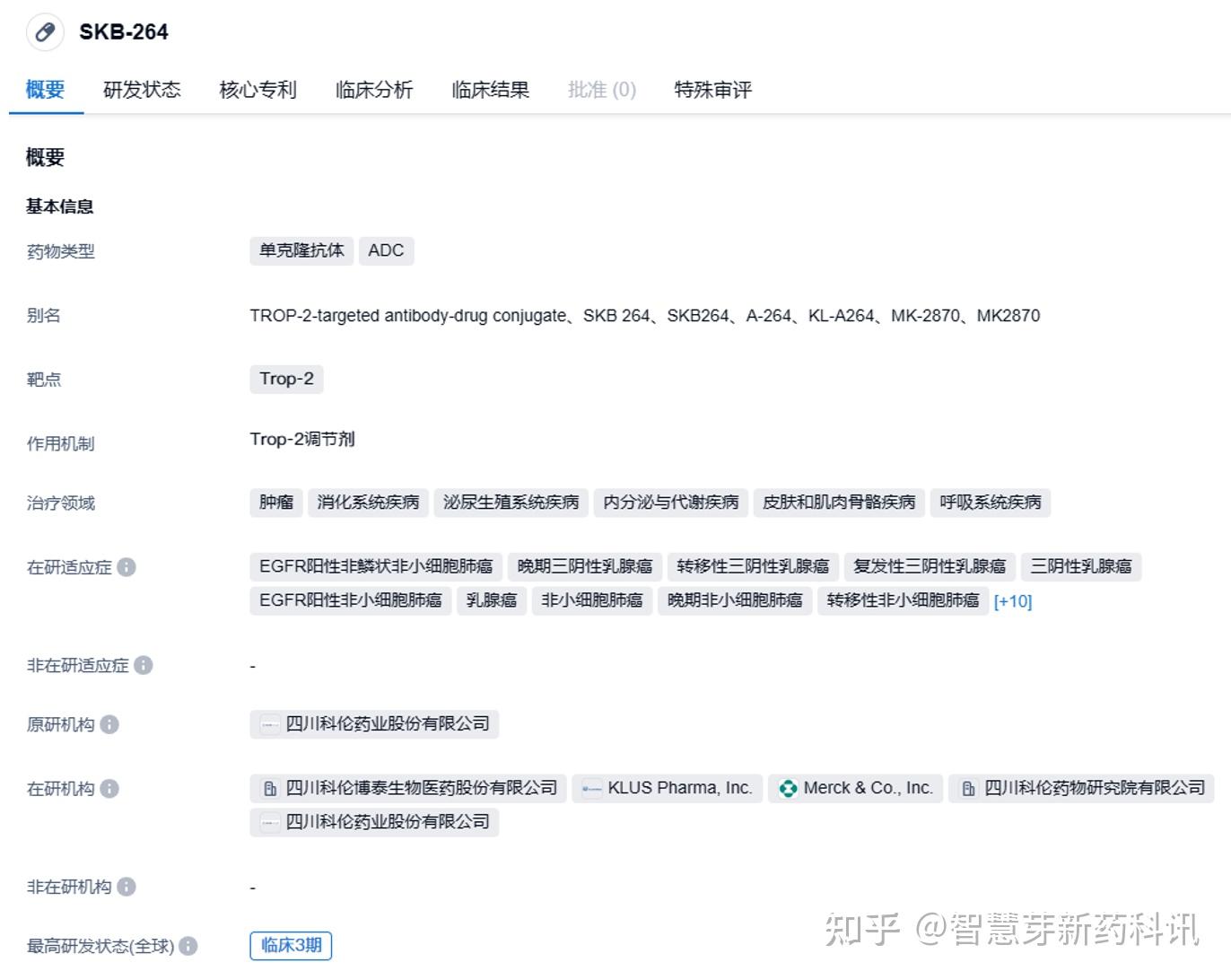 SKB-264

概要 研发状态 核心专利 临床分析 临床结果 批准 (0) 特殊审评

概要

基本信息

药物类型 单克隆抗体 ADC

别名 TROP-2-targeted antibody-drug conjugate、SKB 264、SKB264、A-264、KL-A264、MK-2870、MK2870

靶点 Trop-2

作用机制 Trop-2调节剂

治疗领域 肿瘤 消化系统疾病 泌尿生殖系统疾病 内分泌与代谢疾病 皮肤和肌肉骨骼疾病 呼吸系统疾病

在研适应症 EGFR阳性非鳞状非小细胞肺癌 晚期三阴性乳腺癌 转移性三阴性乳腺癌 复发性三阴性乳腺癌 三阴性乳腺癌 EGFR阳性非小细胞肺癌 乳腺癌 非小细胞肺癌 晚期非小细胞肺癌 转移性非小细胞肺癌 [+10]

非在研适应症 -

原研机构 四川科伦药业股份有限公司

在研机构 四川科伦博泰生物医药股份有限公司 KLUS Pharma, Inc. Merck & Co., Inc. 四川科伦药物研究院有限公司 四川科伦药业股份有限公司

非在研机构 -

最高研发状态(全球) 临床3期

知乎 @智慧芽新药科讯